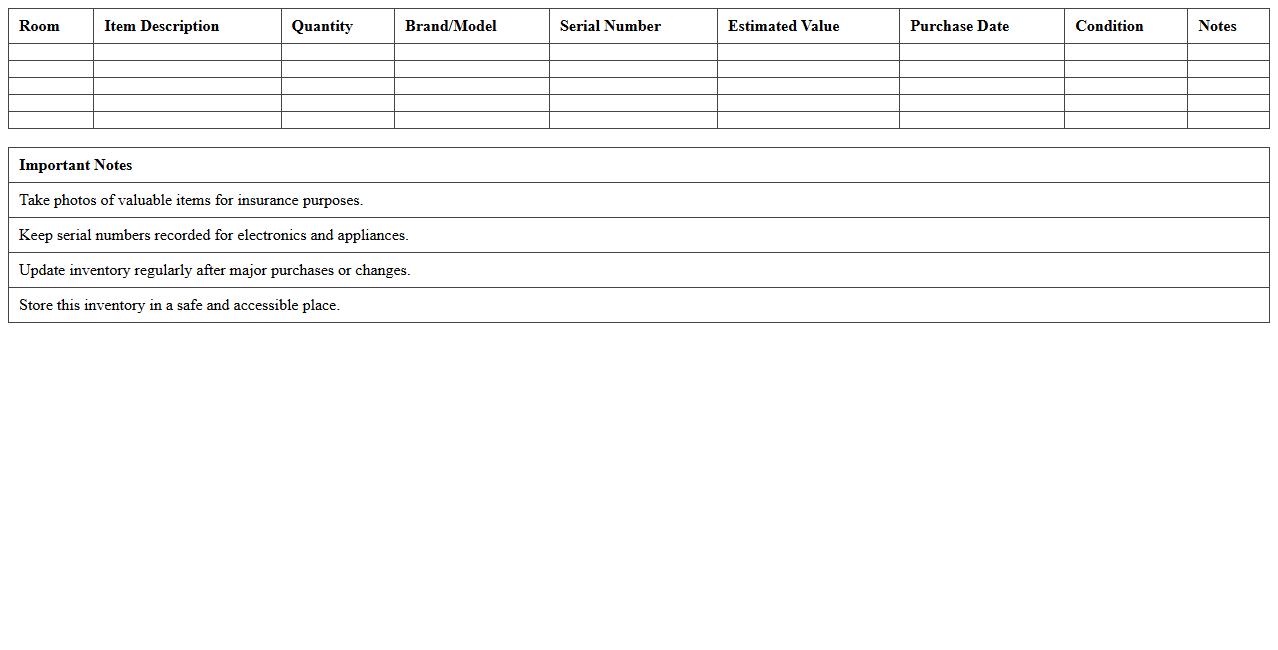 | Room | Item Description | Quantity | Brand/Model | Serial Number | Estimated Value | Purchase Date | Condition | Notes |
|---|---|---|---|---|---|---|---|---|
| | | | | | | | | |
| | | | | | | | | |
| | | | | | | | | |
| | | | | | | | | |
| | | | | | | | | |

| Important Notes |
|---|
| Take photos of valuable items for insurance purposes. |
| Keep serial numbers recorded for electronics and appliances. |
| Update inventory regularly after major purchases or changes. |
| Store this inventory in a safe and accessible place. |